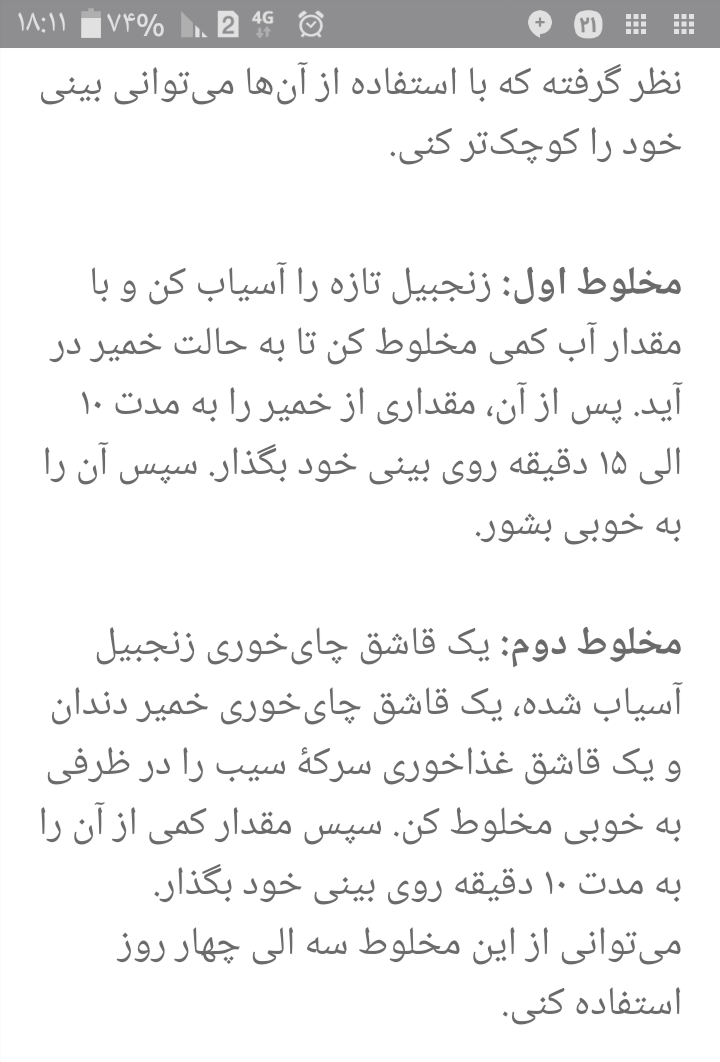 ۱۸:۱۱ ۷۴% 2 4G ۲۱

نظر گرفته که با استفاده از آن‌ها می‌توانی بینی خود را کوچک‌تر کنی.

مخلوط اول: زنجبیل تازه را آسیاب کن و با مقدار آب کمی مخلوط کن تا به حالت خمیر در آید. پس از آن، مقداری از خمیر را به مدت ۱۰ الی ۱۵ دقیقه روی بینی خود بگذار. سپس آن را به خوبی بشور.

مخلوط دوم: یک قاشق چای‌خوری زنجبیل آسیاب شده، یک قاشق چای‌خوری خمیر دندان و یک قاشق غذاخوری سرکهٔ سیب را در ظرفی به خوبی مخلوط کن. سپس مقدار کمی از آن را به مدت ۱۰ دقیقه روی بینی خود بگذار.
می‌توانی از این مخلوط سه الی چهار روز استفاده کنی.